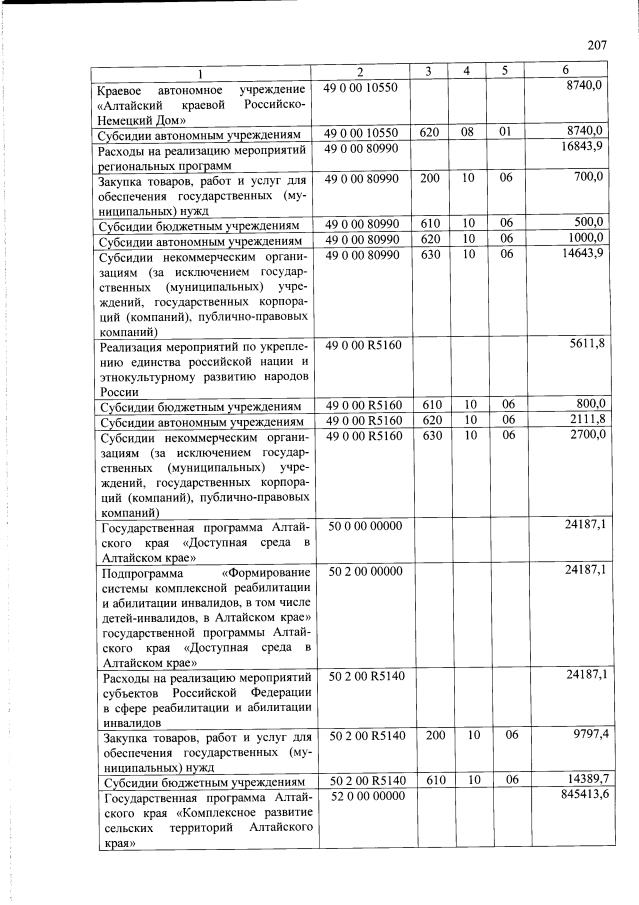 207

| 1 | 2 | 3 | 4 | 5 | 6 |
|---|---|---|---|---|---|
| Краевое автономное учреждение «Алтайский краевой Российско-Немецкий Дом» | 49 0 00 10550 | | | | 8740,0 |
| Субсидии автономным учреждениям | 49 0 00 10550 | 620 | 08 | 01 | 8740,0 |
| Расходы на реализацию мероприятий региональных программ | 49 0 00 80990 | | | | 16843,9 |
| Закупка товаров, работ и услуг для обеспечения государственных (муниципальных) нужд | 49 0 00 80990 | 200 | 10 | 06 | 700,0 |
| Субсидии бюджетным учреждениям | 49 0 00 80990 | 610 | 10 | 06 | 500,0 |
| Субсидии автономным учреждениям | 49 0 00 80990 | 620 | 10 | 06 | 1000,0 |
| Субсидии некоммерческим организациям (за исключением государственных (муниципальных) учреждений, государственных корпораций (компаний), публично-правовых компаний) | 49 0 00 80990 | 630 | 10 | 06 | 14643,9 |
| Реализация мероприятий по укреплению единства российской нации и этнокультурному развитию народов России | 49 0 00 R5160 | | | | 5611,8 |
| Субсидии бюджетным учреждениям | 49 0 00 R5160 | 610 | 10 | 06 | 800,0 |
| Субсидии автономным учреждениям | 49 0 00 R5160 | 620 | 10 | 06 | 2111,8 |
| Субсидии некоммерческим организациям (за исключением государственных (муниципальных) учреждений, государственных корпораций (компаний), публично-правовых компаний) | 49 0 00 R5160 | 630 | 10 | 06 | 2700,0 |
| Государственная программа Алтайского края «Доступная среда в Алтайском крае» | 50 0 00 00000 | | | | 24187,1 |
| Подпрограмма «Формирование системы комплексной реабилитации и абилитации инвалидов, в том числе детей-инвалидов, в Алтайском крае» государственной программы Алтайского края «Доступная среда в Алтайском крае» | 50 2 00 00000 | | | | 24187,1 |
| Расходы на реализацию мероприятий субъектов Российской Федерации в сфере реабилитации и абилитации инвалидов | 50 2 00 R5140 | | | | 24187,1 |
| Закупка товаров, работ и услуг для обеспечения государственных (муниципальных) нужд | 50 2 00 R5140 | 200 | 10 | 06 | 9797,4 |
| Субсидии бюджетным учреждениям | 50 2 00 R5140 | 610 | 10 | 06 | 14389,7 |
| Государственная программа Алтайского края «Комплексное развитие сельских территорий Алтайского края» | 52 0 00 00000 | | | | 845413,6 |